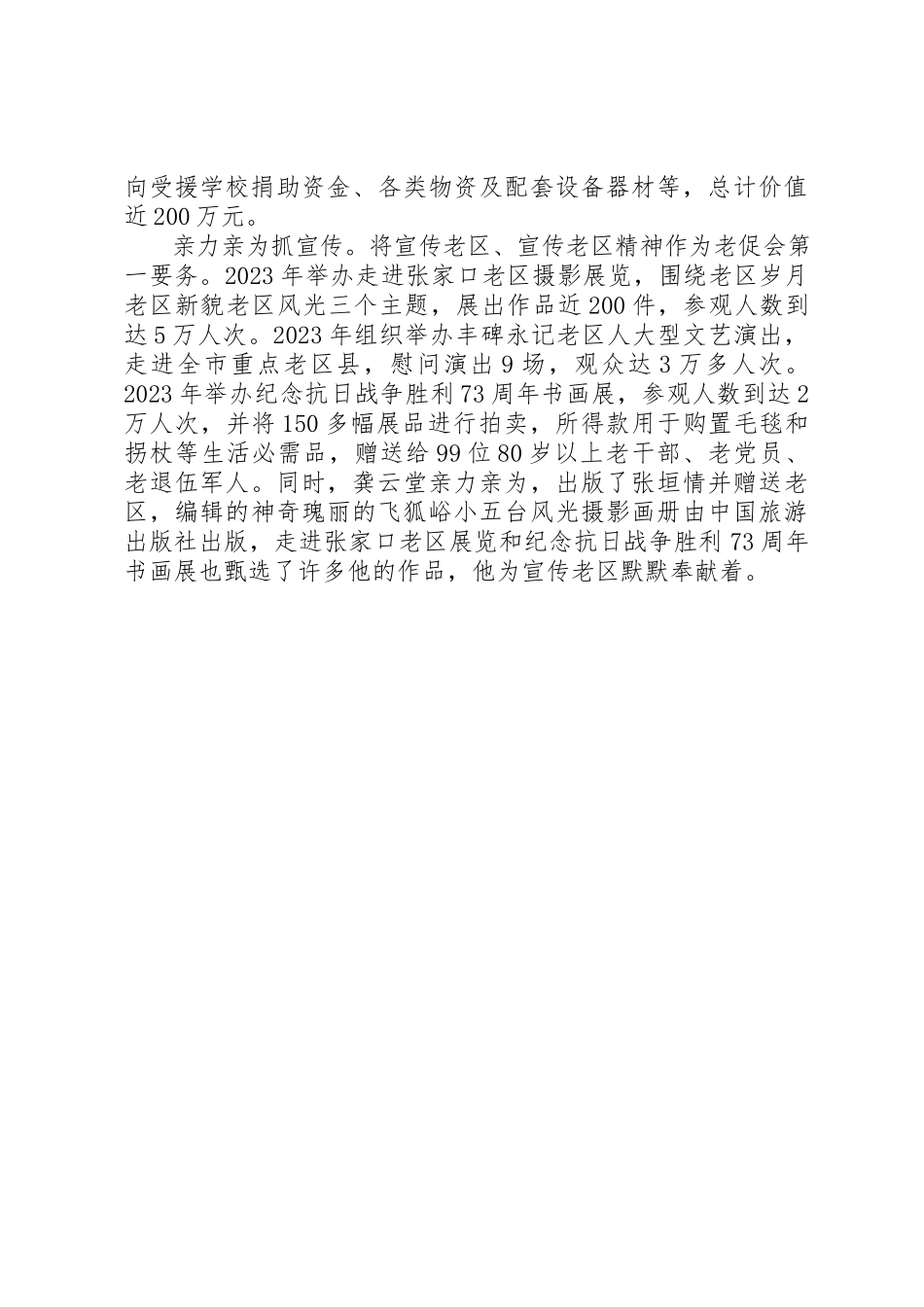 向受援学校捐助资金、各类物资及配套设备器材等，总计价值近200万元。

亲力亲为抓宣传。将宣传老区、宣传老区精神作为老促会第一要务。2023年举办走进张家口老区摄影展览，围绕老区岁月老区新貌老区风光三个主题，展出作品近200件，参观人数到达5万人次。2023年组织举办丰碑永记老区人大型文艺演出，走进全市重点老区县，慰问演出9场，观众达3万多人次。2023年举办纪念抗日战争胜利73周年书画展，参观人数到达2万人次，并将150多幅展品进行拍卖，所得款用于购置毛毯和拐杖等生活必需品，赠送给99位80岁以上老干部、老党员、老退伍军人。同时，龚云堂亲力亲为，出版了张垣情并赠送老区，编辑的神奇瑰丽的飞狐峪小五台风光摄影画册由中国旅游出版社出版，走进张家口老区展览和纪念抗日战争胜利73周年书画展也甄选了许多他的作品，他为宣传老区默默奉献着。